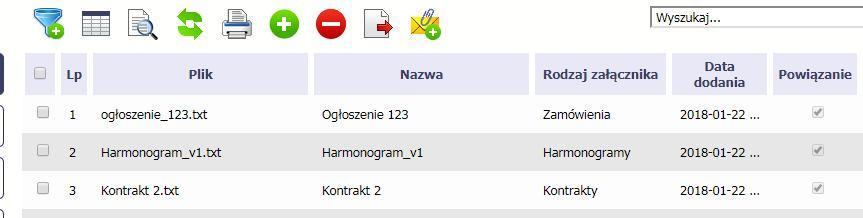 Wyszukaj...

| | Lp | Plik | Nazwa | Rodzaj załącznika | Data dodania | Powiązanie |
|---|---|---|---|---|---|---|
| | 1 | ogłoszenie_123.txt | Ogłoszenie 123 | Zamówienia | 2018-01-22 ... | |
| | 2 | Harmonogram_v1.txt | Harmonogram_v1 | Harmonogramy | 2018-01-22 ... | |
| | 3 | Kontrakt 2.txt | Kontrakt 2 | Kontrakty | 2018-01-22 ... | |